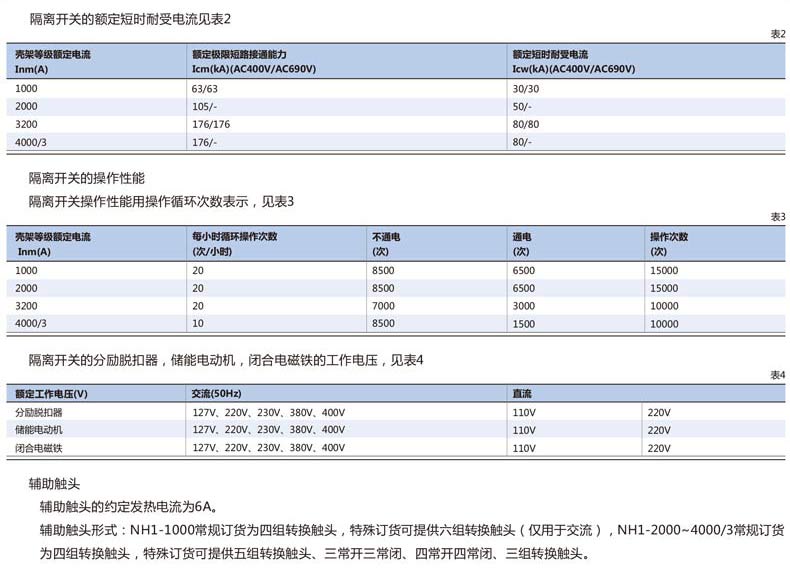 隔离开关的额定短时耐受电流见表2

表2

| 壳架等级额定电流 Inm(A) | 额定极限短路接通能力 Icm(kA)(AC400V/AC690V) | 额定短时耐受电流 Icw(kA)(AC400V/AC690V) |
|---|---|---|
| 1000 | 63/63 | 30/30 |
| 2000 | 105/- | 50/- |
| 3200 | 176/176 | 80/80 |
| 4000/3 | 176/- | 80/- |

隔离开关的操作性能

隔离开关操作性能用操作循环次数表示，见表3

表3

| 壳架等级额定电流 Inm(A) | 每小时循环操作次数 (次/小时) | 不通电 (次) | 通电 (次) | 操作次数 (次) |
|---|---|---|---|---|
| 1000 | 20 | 8500 | 6500 | 15000 |
| 2000 | 20 | 8500 | 6500 | 15000 |
| 3200 | 20 | 7000 | 3000 | 10000 |
| 4000/3 | 10 | 8500 | 1500 | 10000 |

隔离开关的分励脱扣器，储能电动机，闭合电磁铁的工作电压，见表4

表4

| 额定工作电压(V) | 交流(50Hz) | 直流 | |
|---|---|---|---|
| 分励脱扣器 | 127V、220V、230V、380V、400V | 110V | 220V |
| 储能电动机 | 127V、220V、230V、380V、400V | 110V | 220V |
| 闭合电磁铁 | 127V、220V、230V、380V、400V | 110V | 220V |

辅助触头

辅助触头的约定发热电流为6A。

辅助触头形式：NH1-1000常规订货为四组转换触头，特殊订货可提供六组转换触头（仅用于交流），NH1-2000~4000/3常规订货为四组转换触头，特殊订货可提供五组转换触头、三常开三常闭、四常开四常闭、三组转换触头。